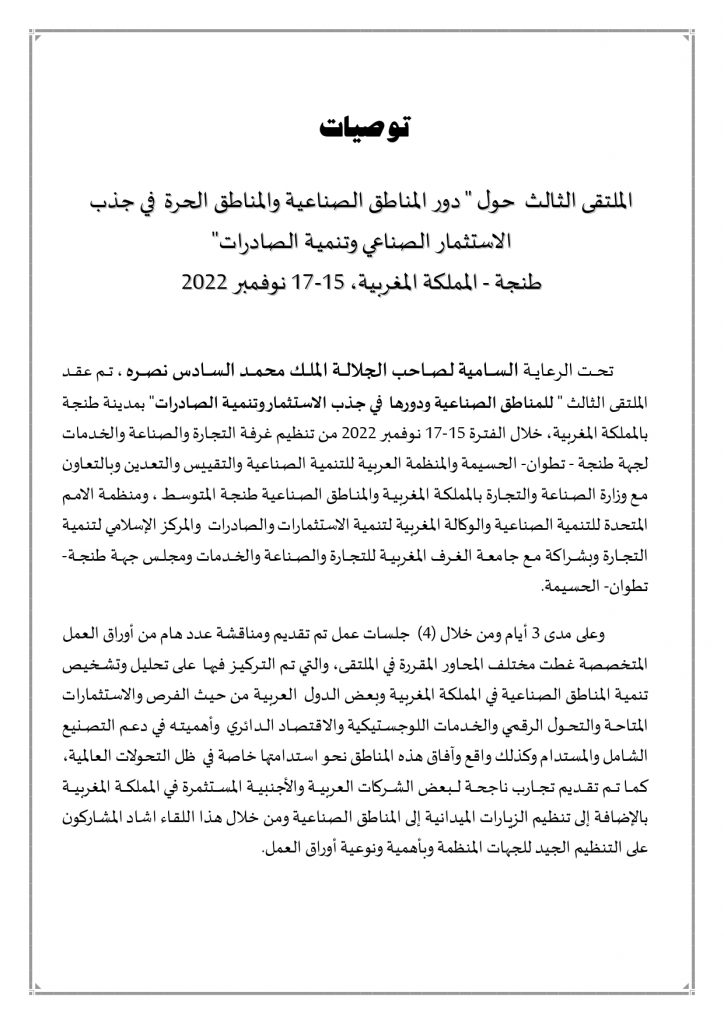 توصيات

الملتقى الثالث حول " دور المناطق الصناعية والمناطق الحرة في جذب الاستثمار الصناعي وتنمية الصادرات"
طنجة - المملكة المغربية، 15-17 نوفمبر 2022

تحت الرعاية السامية لصاحب الجلالة الملك محمد السادس نصره ، تم عقد الملتقى الثالث " للمناطق الصناعية ودورها في جذب الاستثماروتنمية الصادرات" بمدينة طنجة بالمملكة المغربية، خلال الفترة 15-17 نوفمبر 2022 من تنظيم غرفة التجارة والصناعة والخدمات لجهة طنجة - تطوان- الحسيمة والمنظمة العربية للتنمية الصناعية والتقييس والتعدين وبالتعاون مع وزارة الصناعة والتجارة بالمملكة المغربية والمناطق الصناعية طنجة المتوسط ، ومنظمة الامم المتحدة للتنمية الصناعية والوكالة المغربية لتنمية الاستثمارات والصادرات والمركز الإسلامي لتنمية التجارة وبشراكة مع جامعة الغرف المغربية للتجارة والصناعة والخدمات ومجلس جهة طنجة- تطوان- الحسيمة.

وعلى مدى 3 أيام ومن خلال (4) جلسات عمل تم تقديم ومناقشة عدد هام من أوراق العمل المتخصصة غطت مختلف المحاور المقررة في الملتقى، والتي تم التركيز فيها على تحليل وتشخيص تنمية المناطق الصناعية في المملكة المغربية وبعض الدول العربية من حيث الفرص والاستثمارات المتاحة والتحول الرقمي والخدمات اللوجستيكية والاقتصاد الدائري وأهميته في دعم التصنيع الشامل والمستدام وكذلك واقع وآفاق هذه المناطق نحو استدامتها خاصة في ظل التحولات العالمية، كما تم تقديم تجارب ناجحة لبعض الشركات العربية والأجنبية المستثمرة في المملكة المغربية بالإضافة إلى تنظيم الزيارات الميدانية إلى المناطق الصناعية ومن خلال هذا اللقاء اشاد المشاركون على التنظيم الجيد للجهات المنظمة وبأهمية ونوعية أوراق العمل.